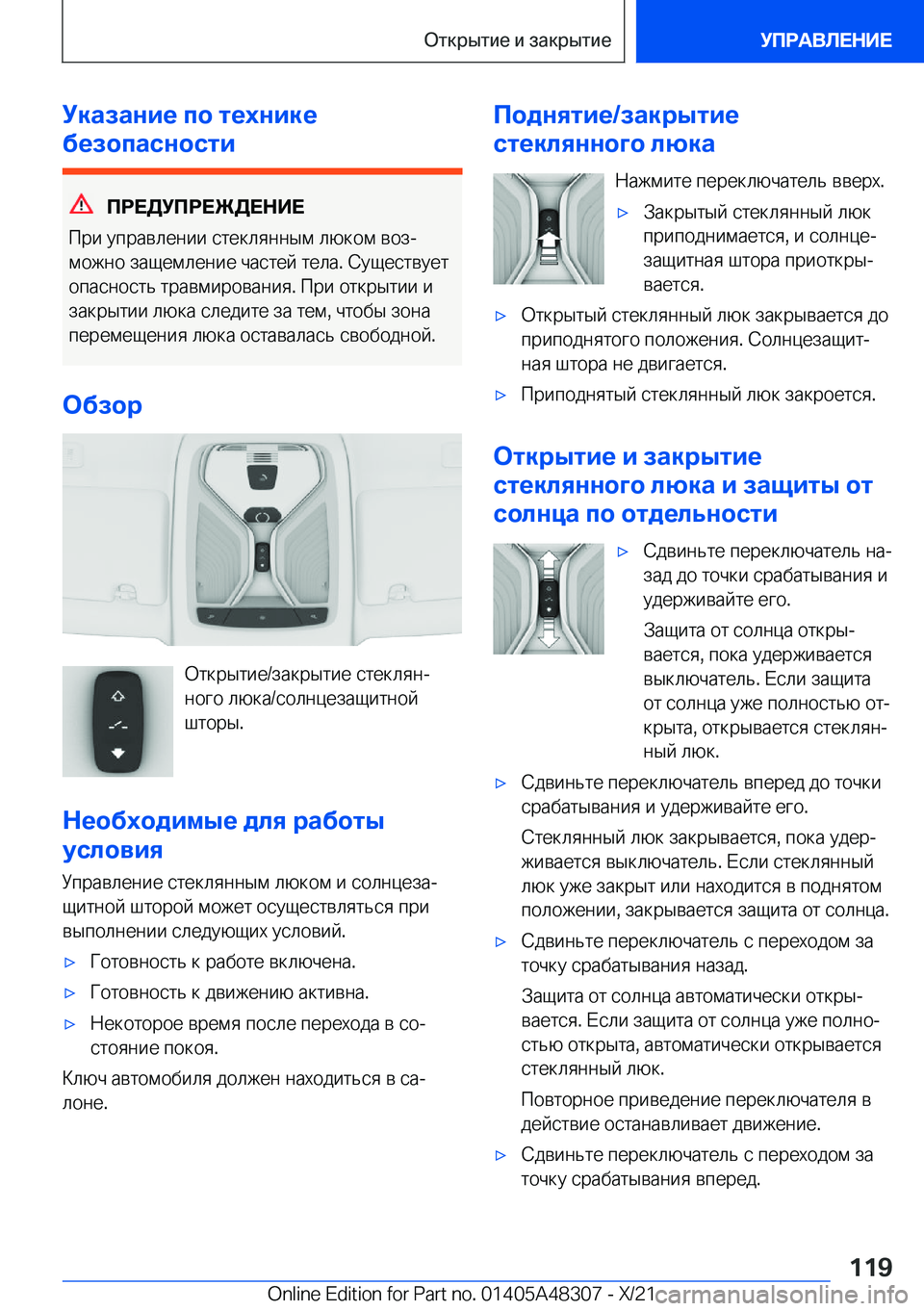 Открытие и закрытие УПРАВЛЕНИЕ

Указание по технике безопасности

ПРЕДУПРЕЖДЕНИЕ

При управлении стеклянным люком возможно защемление частей тела. Существует опасность травмирования. При открытии и закрытии люка следите за тем, чтобы зона перемещения люка оставалась свободной.

Обзор

Открытие/закрытие стеклянного люка/солнцезащитной шторы.

Необходимые для работы условия

Управление стеклянным люком и солнцезащитной шторой может осуществляться при выполнении следующих условий.

▷ Готовность к работе включена.

▷ Готовность к движению активна.

▷ Некоторое время после перехода в состояние покоя.

Ключ автомобиля должен находиться в салоне.

Поднятие/закрытие стеклянного люка

Нажмите переключатель вверх.

▷ Закрытый стеклянный люк приподнимается, и солнцезащитная штора приоткрывается.

▷ Открытый стеклянный люк закрывается до приподнятого положения. Солнцезащитная штора не двигается.

▷ Приподнятый стеклянный люк закроется.

Открытие и закрытие стеклянного люка и защиты от солнца по отдельности

▷ Сдвиньте переключатель назад до точки срабатывания и удерживайте его.

Защита от солнца открывается, пока удерживается выключатель. Если защита от солнца уже полностью открыта, открывается стеклянный люк.

▷ Сдвиньте переключатель вперед до точки срабатывания и удерживайте его.

Стеклянный люк закрывается, пока удерживается выключатель. Если стеклянный люк уже закрыт или находится в поднятом положении, закрывается защита от солнца.

▷ Сдвиньте переключатель с переходом за точку срабатывания назад.

Защита от солнца автоматически открывается. Если защита от солнца уже полностью открыта, автоматически открывается стеклянный люк.

Повторное приведение переключателя в действие останавливает движение.

▷ Сдвиньте переключатель с переходом за точку срабатывания вперед.

119

Online Edition for Part no. 01405A48307 - X/21 carmanualsonline.info